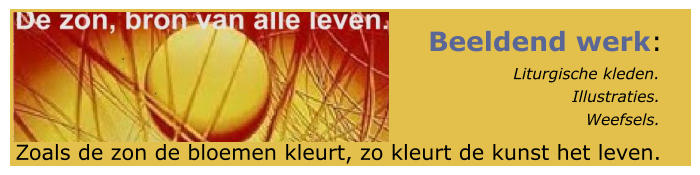 De zon, bron van alle leven.

Beeldend werk:

Liturgische kleden.
Illustraties.
Weefsels.

Zoals de zon de bloemen kleurt, zo kleurt de kunst het leven.